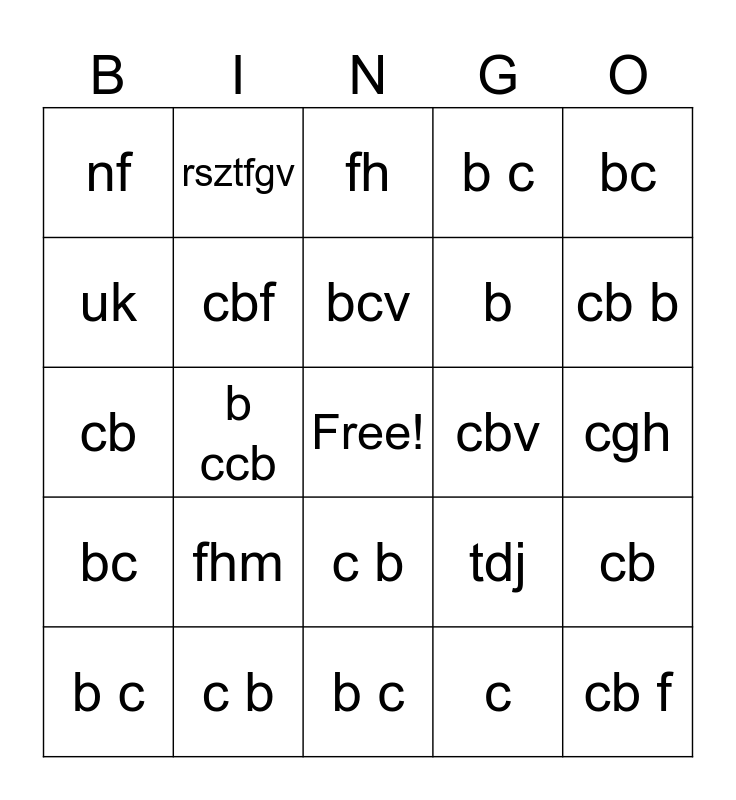 | B | I | N | G | O |
|---|---|---|---|---|
| nf | rsztfgv | fh | b c | bc |
| uk | cbf | bcv | b | cb b |
| cb | b ccb | Free! | cbv | cgh |
| bc | fhm | c b | tdj | cb |
| b c | c b | b c | c | cb f |